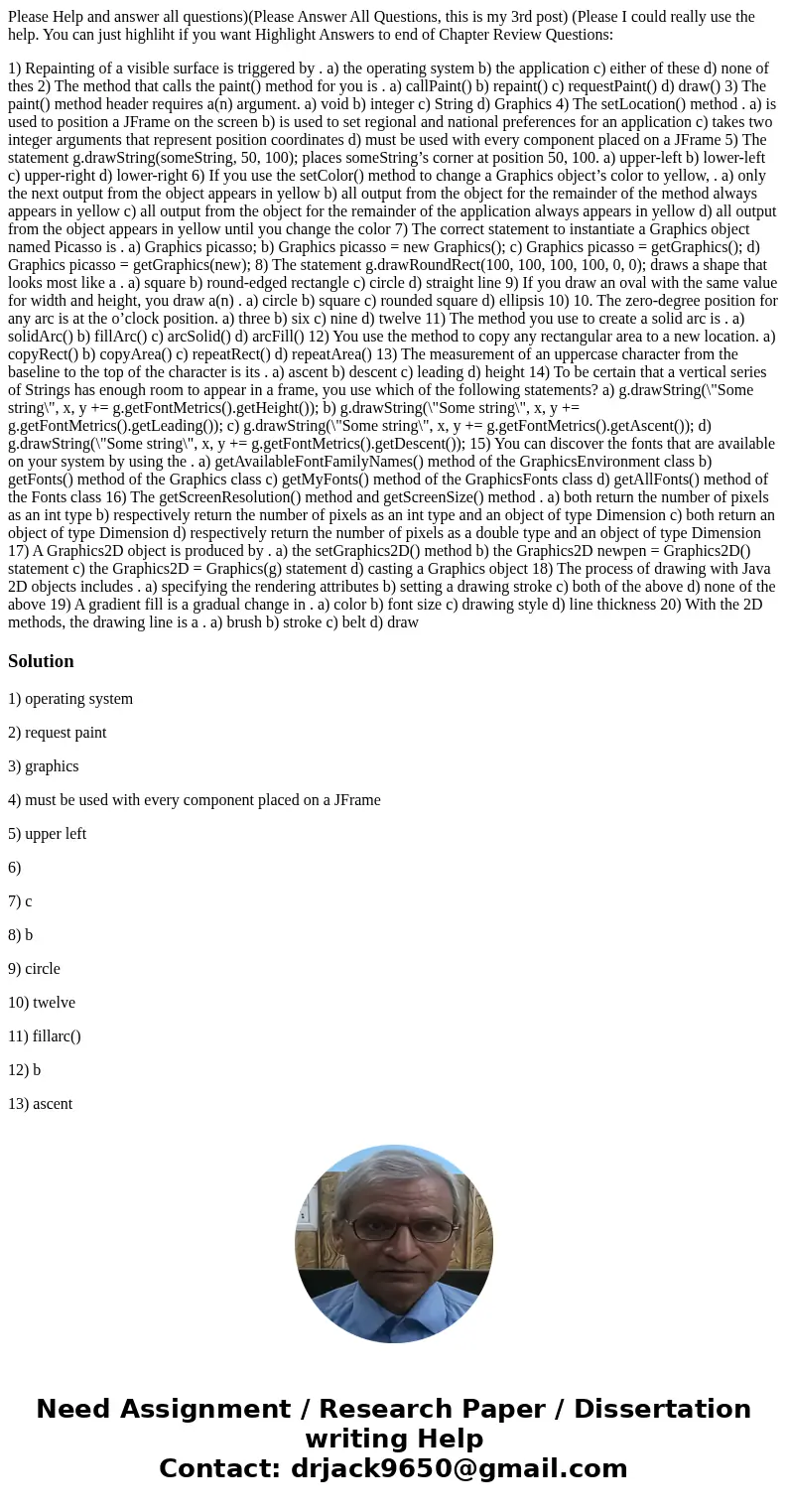 Please Help and answer all questions)(Please Answer All Questions, this is my 3rd post) (Please I could really use the help. You can just highliht if you want Highlight Answers to end of Chapter Review Questions:

1) Repainting of a visible surface is triggered by . a) the operating system b) the application c) either of these d) none of thes 2) The method that calls the paint() method for you is . a) callPaint() b) repaint() c) requestPaint() d) draw() 3) The paint() method header requires a(n) argument. a) void b) integer c) String d) Graphics 4) The setLocation() method . a) is used to position a JFrame on the screen b) is used to set regional and national preferences for an application c) takes two integer arguments that represent position coordinates d) must be used with every component placed on a JFrame 5) The statement g.drawString(someString, 50, 100); places someString’s corner at position 50, 100. a) upper-left b) lower-left c) upper-right d) lower-right 6) If you use the setColor() method to change a Graphics object’s color to yellow, . a) only the next output from the object appears in yellow b) all output from the object for the remainder of the method always appears in yellow c) all output from the object for the remainder of the application always appears in yellow d) all output from the object appears in yellow until you change the color 7) The correct statement to instantiate a Graphics object named Picasso is . a) Graphics picasso; b) Graphics picasso = new Graphics(); c) Graphics picasso = getGraphics(); d) Graphics picasso = getGraphics(new); 8) The statement g.drawRoundRect(100, 100, 100, 100, 0, 0); draws a shape that looks most like a . a) square b) round-edged rectangle c) circle d) straight line 9) If you draw an oval with the same value for width and height, you draw a(n) . a) circle b) square c) rounded square d) ellipsis 10) 10. The zero-degree position for any arc is at the o’clock position. a) three b) six c) nine d) twelve 11) The method you use to create a solid arc is . a) solidArc() b) fillArc() c) arcSolid() d) arcFill() 12) You use the method to copy any rectangular area to a new location. a) copyRect() b) copyArea() c) repeatRect() d) repeatArea() 13) The measurement of an uppercase character from the baseline to the top of the character is its . a) ascent b) descent c) leading d) height 14) To be certain that a vertical series of Strings has enough room to appear in a frame, you use which of the following statements? a) g.drawString(\"Some string\", x, y += g.getFontMetrics().getHeight()); b) g.drawString(\"Some string\", x, y += g.getFontMetrics().getLeading()); c) g.drawString(\"Some string\", x, y += g.getFontMetrics().getAscent()); d) g.drawString(\"Some string\", x, y += g.getFontMetrics().getDescent()); 15) You can discover the fonts that are available on your system by using the . a) getAvailableFontFamilyNames() method of the GraphicsEnvironment class b) getFonts() method of the Graphics class c) getMyFonts() method of the GraphicsFonts class d) getAllFonts() method of the Fonts class 16) The getScreenResolution() method and getScreenSize() method . a) both return the number of pixels as an int type b) respectively return the number of pixels as an int type and an object of type Dimension c) both return an object of type Dimension d) respectively return the number of pixels as a double type and an object of type Dimension 17) A Graphics2D object is produced by . a) the setGraphics2D() method b) the Graphics2D newpen = Graphics2D() statement c) the Graphics2D = Graphics(g) statement d) casting a Graphics object 18) The process of drawing with Java 2D objects includes . a) specifying the rendering attributes b) setting a drawing stroke c) both of the above d) none of the above 19) A gradient fill is a gradual change in . a) color b) font size c) drawing style d) line thickness 20) With the 2D methods, the drawing line is a . a) brush b) stroke c) belt d) draw

Solution

1) operating system

2) request paint

3) graphics

4) must be used with every component placed on a JFrame

5) upper left

6)

7) c

8) b

9) circle

10) twelve

11) fillarc()

12) b

13) ascent

Need Assignment / Research Paper / Dissertation writing Help
Contact: drjack9650@gmail.com